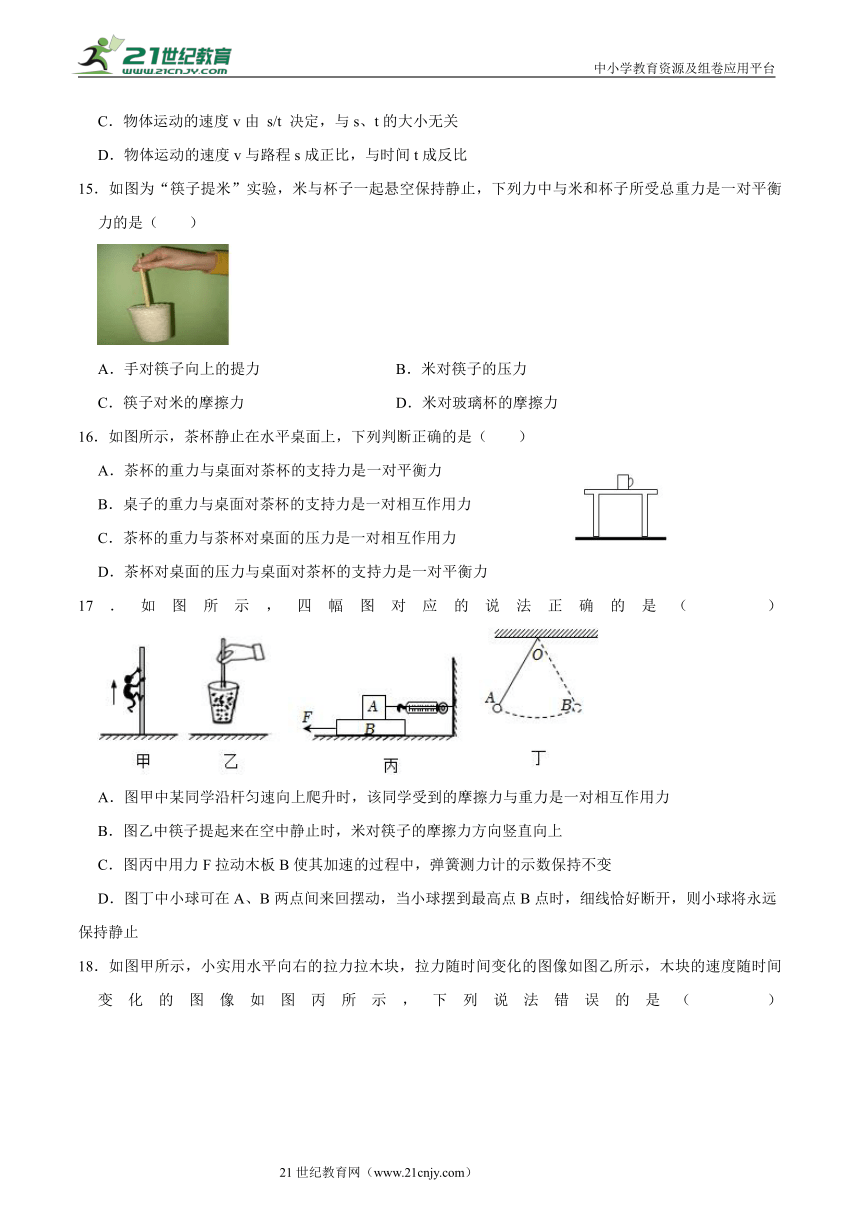 21世纪教育
www.21cnjy.com

中小学教育资源及组卷应用平台

C．物体运动的速度 v 由 s/t 决定，与 s、t 的大小无关

D．物体运动的速度 v 与路程 s 成正比，与时间 t 成反比

15．如图为“筷子提米”实验，米与杯子一起悬空保持静止，下列力中与米和杯子所受总重力是一对平衡力的是（　　）

A．手对筷子向上的提力　　B．米对筷子的压力

C．筷子对米的摩擦力　　D．米对玻璃杯的摩擦力

16．如图所示，茶杯静止在水平桌面上，下列判断正确的是（　　）

A．茶杯的重力与桌面对茶杯的支持力是一对平衡力

B．桌子的重力与桌面对茶杯的支持力是一对相互作用力

C．茶杯的重力与茶杯对桌面的压力是一对相互作用力

D．茶杯对桌面的压力与桌面对茶杯的支持力是一对平衡力

17．如图所示，四幅图对应的说法正确的是（　　）

甲　乙　F A B 丙　O A B 丁

A．图甲中某同学沿杆匀速向上爬升时，该同学受到的摩擦力与重力是一对相互作用力

B．图乙中筷子提起来在空中静止时，米对筷子的摩擦力方向竖直向上

C．图丙中用力 F 拉动木板 B 使其加速的过程中，弹簧测力计的示数保持不变

D．图丁中小球可在 A、B 两点间来回摆动，当小球摆到最高点 B 点时，细线恰好断开，则小球将永远保持静止

18．如图甲所示，小实用水平向右的拉力拉木块，拉力随时间变化的图像如图乙所示，木块的速度随时间变化的图像如图丙所示，下列说法错误的是（　　）

21 世纪教育网（www.21cnjy.com）